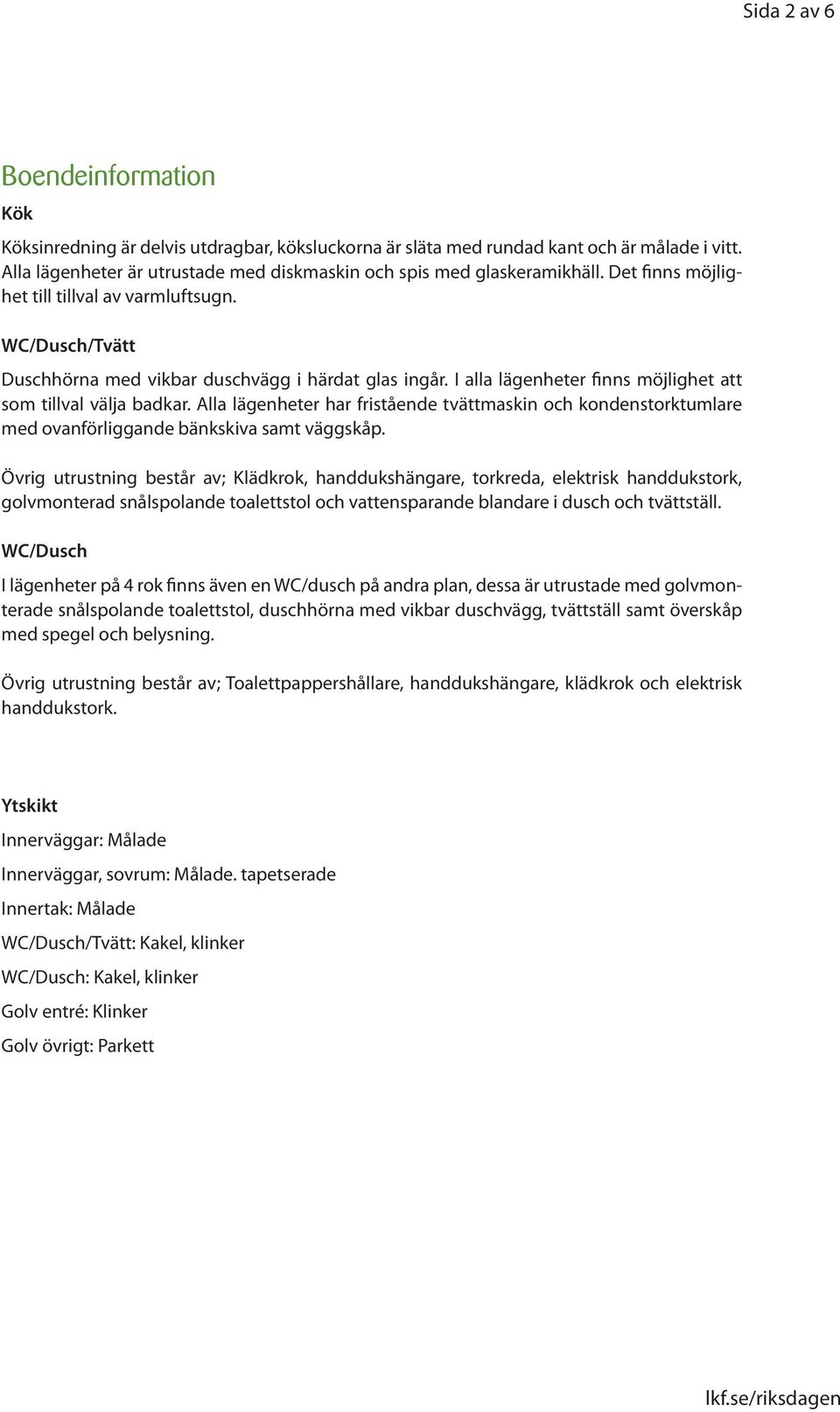 Sida 2 av 6

Boendeinformation

Kök

Köksinredning är delvis utdragbar, köksluckorna är släta med rundad kant och är målade i vitt. Alla lägenheter är utrustade med diskmaskin och spis med glaskeramikhäll. Det finns möjlighet till tillval av varmluftsugn.

WC/Dusch/Tvätt

Duschhörna med vikbar duschvägg i härdat glas ingår. I alla lägenheter finns möjlighet att som tillval välja badkar. Alla lägenheter har fristående tvättmaskin och kondenstorktumlare med ovanförliggande bänkskiva samt väggskåp.

Övrig utrustning består av; Klädkrok, handdukshängare, torkreda, elektrisk handdukstork, golvmonterad snålspolande toalettstol och vattensparande blandare i dusch och tvättställ.

WC/Dusch

I lägenheter på 4 rok finns även en WC/dusch på andra plan, dessa är utrustade med golvmonterade snålspolande toalettstol, duschhörna med vikbar duschvägg, tvättställ samt överskåp med spegel och belysning.

Övrig utrustning består av; Toalettpappershållare, handdukshängare, klädkrok och elektrisk handdukstork.

Ytskikt

Innerväggar: Målade

Innerväggar, sovrum: Målade. tapetserade

Innertak: Målade

WC/Dusch/Tvätt: Kakel, klinker

WC/Dusch: Kakel, klinker

Golv entré: Klinker

Golv övrigt: Parkett

lkf.se/riksdagen